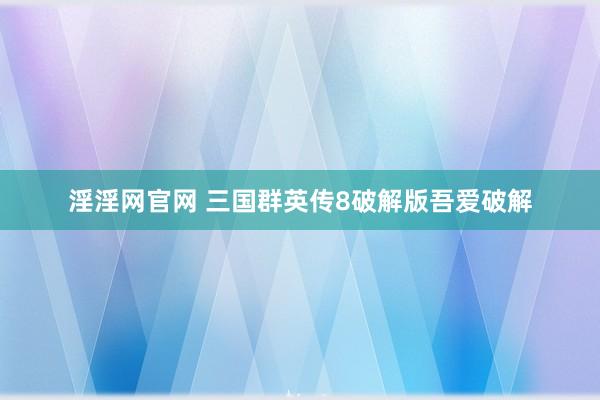 淫淫网官网 三国群英传8破解版吾爱破解